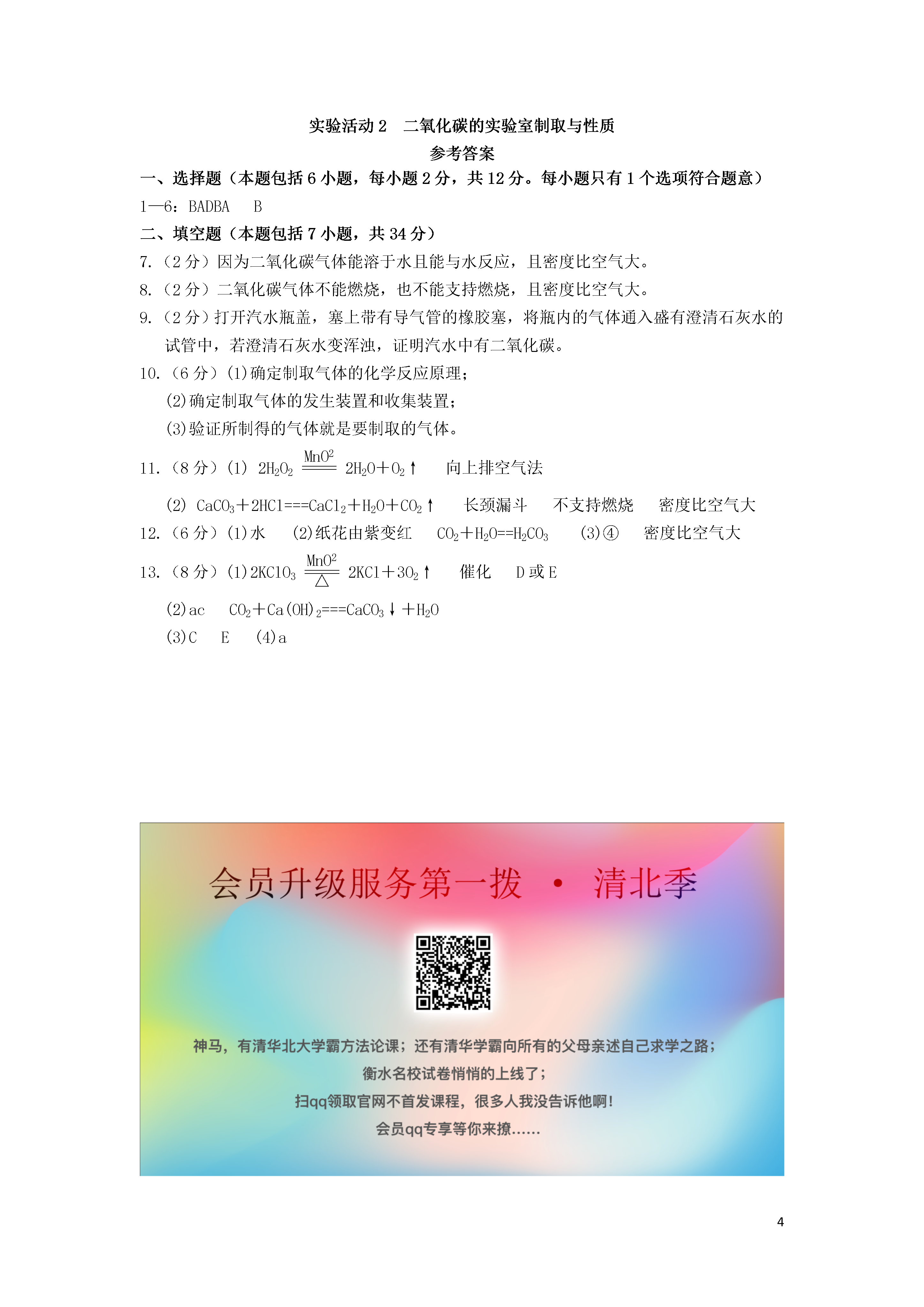 实验活动 2　二氧化碳的实验室制取与性质

参考答案

一、选择题（本题包括 6 小题，每小题 2 分，共 12 分。每小题只有 1 个选项符合题意）

1—6：BADBA　B

二、填空题（本题包括 7 小题，共 34 分）

7.（2 分）因为二氧化碳气体能溶于水且能与水反应，且密度比空气大。

8.（2 分）二氧化碳气体不能燃烧，也不能支持燃烧，且密度比空气大。

9.（2 分）打开汽水瓶盖，塞上带有导气管的橡胶塞，将瓶内的气体通入盛有澄清石灰水的试管中，若澄清石灰水变浑浊，证明汽水中有二氧化碳。

10.（6 分）(1)确定制取气体的化学反应原理；

(2)确定制取气体的发生装置和收集装置；

(3)验证所制得的气体就是要制取的气体。

11.（8 分）(1) $2H_2O_2 \xlongequal{MnO^2} 2H_2O+O_2\uparrow$　向上排空气法

(2) $CaCO_3+2HCl===CaCl_2+H_2O+CO_2\uparrow$　长颈漏斗　不支持燃烧　密度比空气大

12.（6 分）(1)水　(2)纸花由紫变红　$CO_2+H_2O==H_2CO_3$　(3)④　密度比空气大

13.（8 分）(1)$2KClO_3 \xlongequal[\triangle]{MnO^2} 2KCl+3O_2\uparrow$　催化　D 或 E

(2)ac　$CO_2+Ca(OH)_2===CaCO_3\downarrow+H_2O$

(3)C　E　(4)a

会员升级服务第一拨 · 清北季

神马，有清华北大学霸方法论课；还有清华学霸向所有的父母亲述自己求学之路；

衡水名校试卷悄悄的上线了；

扫qq领取官网不首发课程，很多人我没告诉他啊！

会员qq专享等你来撩……

4